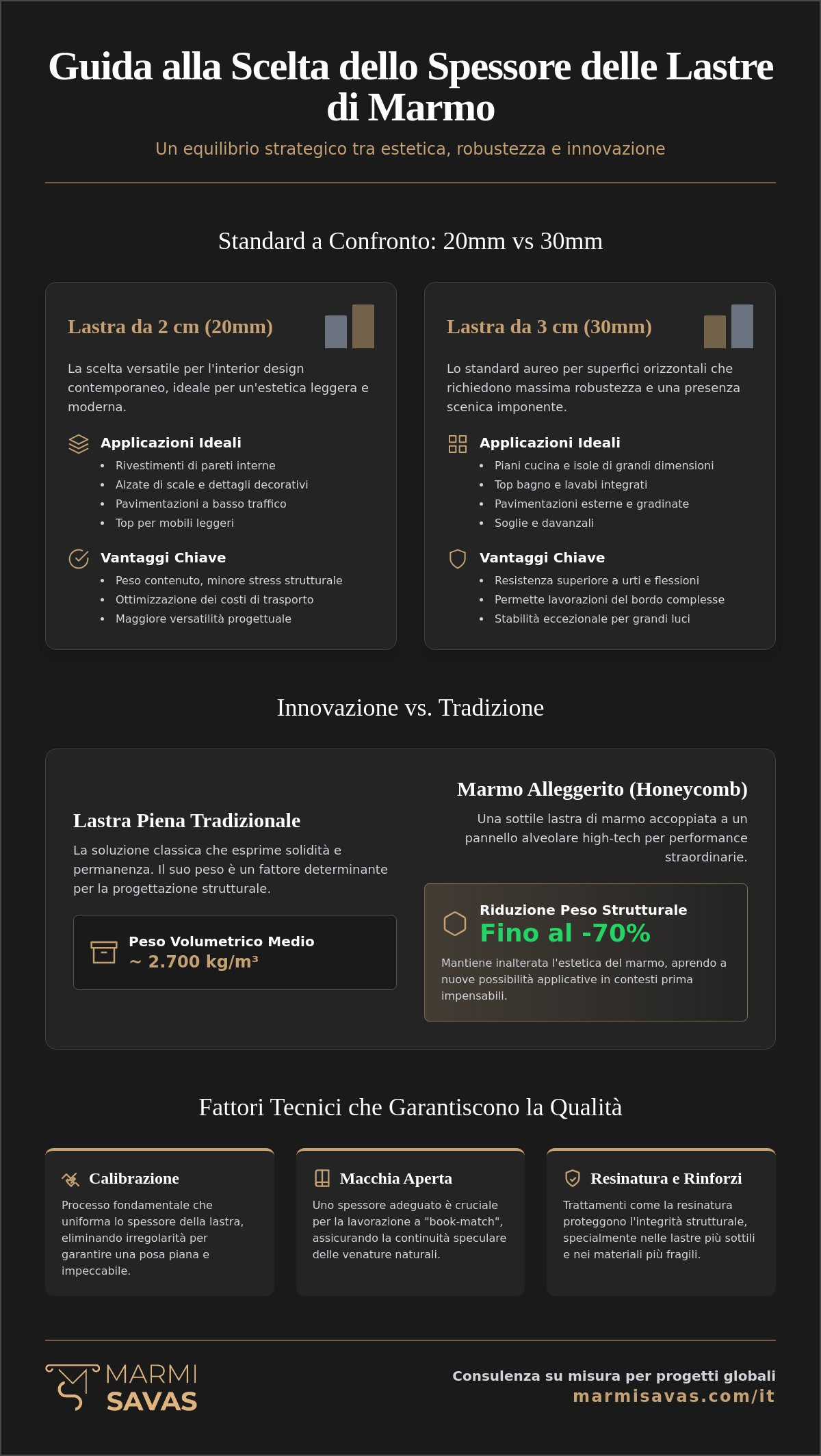 Guida alla Scelta dello Spessore delle Lastre di Marmo

Un equilibrio strategico tra estetica, robustezza e innovazione

Standard a Confronto: 20mm vs 30mm

Lastra da 2 cm (20mm)

La scelta versatile per l'interior design contemporaneo, ideale per un'estetica leggera e moderna.

Applicazioni Ideali
• Rivestimenti di pareti interne
• Alzate di scale e dettagli decorativi
• Pavimentazioni a basso traffico
• Top per mobili leggeri

Vantaggi Chiave
• Peso contenuto, minore stress strutturale
• Ottimizzazione dei costi di trasporto
• Maggiore versatilità progettuale

Lastra da 3 cm (30mm)

Lo standard aureo per superfici orizzontali che richiedono massima robustezza e una presenza scenica imponente.

Applicazioni Ideali
• Piani cucina e isole di grandi dimensioni
• Top bagno e lavabi integrati
• Pavimentazioni esterne e gradinate
• Soglie e davanzali

Vantaggi Chiave
• Resistenza superiore a urti e flessioni
• Permette lavorazioni del bordo complesse
• Stabilità eccezionale per grandi luci

Innovazione vs. Tradizione

Lastra Piena Tradizionale

La soluzione classica che esprime solidità e permanenza. Il suo peso è un fattore determinante per la progettazione strutturale.

Peso Volumetrico Medio
~ 2.700 kg/m³

Marmo Alleggerito (Honeycomb)

Una sottile lastra di marmo accoppiata a un pannello alveolare high-tech per performance straordinarie.

Riduzione Peso Strutturale
Fino al -70%

Mantiene inalterata l'estetica del marmo, aprendo a nuove possibilità applicative in contesti prima impensabili.

Fattori Tecnici che Garantiscono la Qualità

Calibrazione

Processo fondamentale che uniforma lo spessore della lastra, eliminando irregolarità per garantire una posa piana e impeccabile.

Macchia Aperta

Uno spessore adeguato è cruciale per la lavorazione a "book-match", assicurando la continuità speculare delle venature naturali.

Resinatura e Rinforzi

Trattamenti come la resinatura proteggono l'integrità strutturale, specialmente nelle lastre più sottili e nei materiali più fragili.

MARMI
SAVAS

Consulenza su misura per progetti globali
marmisavas.com/it